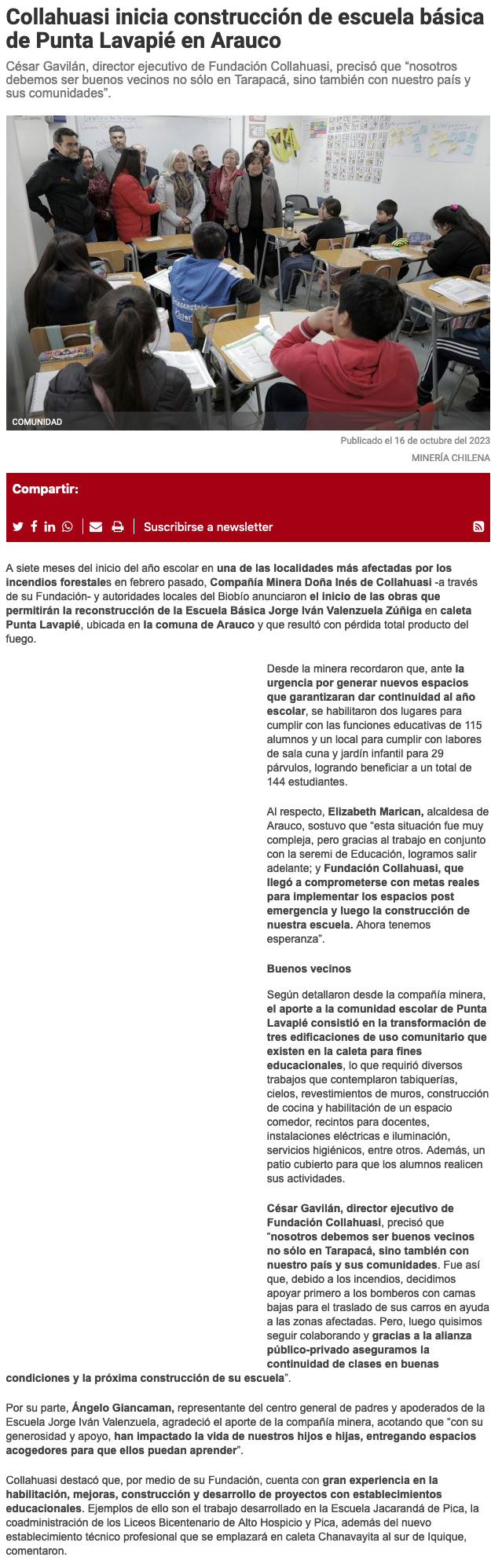 Collahuasi inicia construcción de escuela básica de Punta Lavapié en Arauco

César Gavilán, director ejecutivo de Fundación Collahuasi, precisó que "nosotros debemos ser buenos vecinos no sólo en Tarapacá, sino también con nuestro país y sus comunidades".

COMUNIDAD

Publicado el 16 de octubre del 2023

MINERÍA CHILENA

Compartir:

Suscribirse a newsletter

A siete meses del inicio del año escolar en una de las localidades más afectadas por los incendios forestales en febrero pasado, Compañía Minera Doña Inés de Collahuasi -a través de su Fundación- y autoridades locales del Biobío anunciaron el inicio de las obras que permitirán la reconstrucción de la Escuela Básica Jorge Iván Valenzuela Zúñiga en caleta Punta Lavapié, ubicada en la comuna de Arauco y que resultó con pérdida total producto del fuego.

Desde la minera recordaron que, ante la urgencia por generar nuevos espacios que garantizaran dar continuidad al año escolar, se habilitaron dos lugares para cumplir con las funciones educativas de 115 alumnos y un local para cumplir con labores de sala cuna y jardín infantil para 29 párvulos, logrando beneficiar a un total de 144 estudiantes.

Al respecto, Elizabeth Marican, alcaldesa de Arauco, sostuvo que "esta situación fue muy compleja, pero gracias al trabajo en conjunto con la seremi de Educación, logramos salir adelante; y Fundación Collahuasi, que llegó a comprometerse con metas reales para implementar los espacios post emergencia y luego la construcción de nuestra escuela. Ahora tenemos esperanza".

Buenos vecinos

Según detallaron desde la compañía minera, el aporte a la comunidad escolar de Punta Lavapié consistió en la transformación de tres edificaciones de uso comunitario que existen en la caleta para fines educacionales, lo que requirió diversos trabajos que contemplaron tabiquerías, cielos, revestimientos de muros, construcción de cocina y habilitación de un espacio comedor, recintos para docentes, instalaciones eléctricas e iluminación, servicios higiénicos, entre otros. Además, un patio cubierto para que los alumnos realicen sus actividades.

César Gavilán, director ejecutivo de Fundación Collahuasi, precisó que "nosotros debemos ser buenos vecinos no sólo en Tarapacá, sino también con nuestro país y sus comunidades. Fue así que, debido a los incendios, decidimos apoyar primero a los bomberos con camas bajas para el traslado de sus carros en ayuda a las zonas afectadas. Pero, luego quisimos seguir colaborando y gracias a la alianza público-privado aseguramos la continuidad de clases en buenas condiciones y la próxima construcción de su escuela".

Por su parte, Ángelo Giancaman, representante del centro general de padres y apoderados de la Escuela Jorge Iván Valenzuela, agradeció el aporte de la compañía minera, acotando que "con su generosidad y apoyo, han impactado la vida de nuestros hijos e hijas, entregando espacios acogedores para que ellos puedan aprender".

Collahuasi destacó que, por medio de su Fundación, cuenta con gran experiencia en la habilitación, mejoras, construcción y desarrollo de proyectos con establecimientos educacionales. Ejemplos de ello son el trabajo desarrollado en la Escuela Jacarandá de Pica, la coadministración de los Liceos Bicentenario de Alto Hospicio y Pica, además del nuevo establecimiento técnico profesional que se emplazará en caleta Chanavayita al sur de Iquique, comentaron.